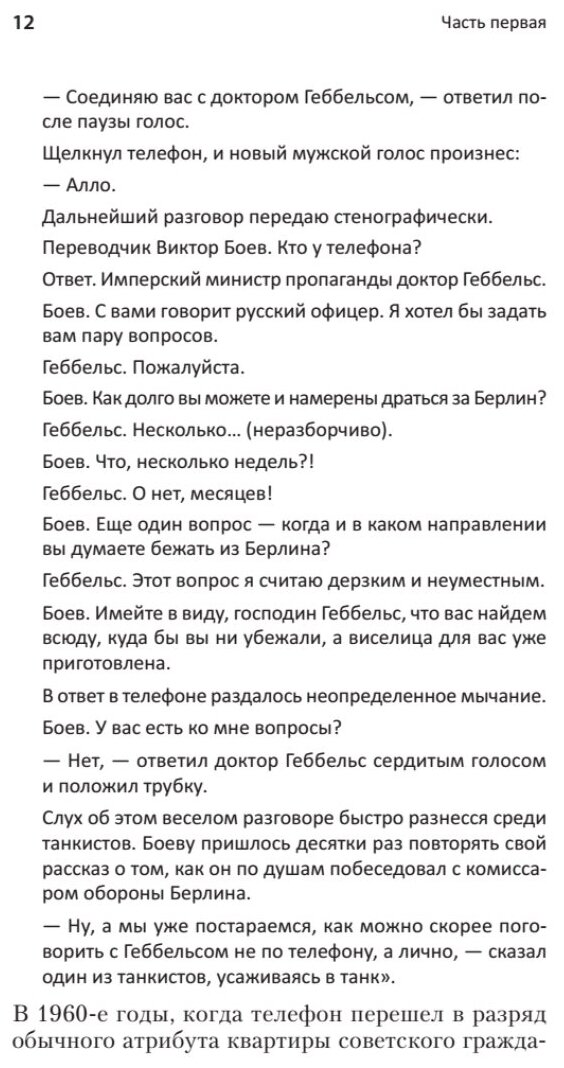 12

Часть первая

— Соединяю вас с доктором Геббельсом, — ответил после паузы голос.

Щелкнул телефон, и новый мужской голос произнес:

— Алло.

Дальнейший разговор передаю стенографически.

Переводчик Виктор Боев. Кто у телефона?

Ответ. Имперский министр пропаганды доктор Геббельс.

Боев. С вами говорит русский офицер. Я хотел бы задать вам пару вопросов.

Геббельс. Пожалуйста.

Боев. Как долго вы можете и намерены драться за Берлин?

Геббельс. Несколько... (неразборчиво).

Боев. Что, несколько недель?!

Геббельс. О нет, месяцев!

Боев. Еще один вопрос — когда и в каком направлении вы думаете бежать из Берлина?

Геббельс. Этот вопрос я считаю дерзким и неуместным.

Боев. Имейте в виду, господин Геббельс, что вас найдем всюду, куда бы вы ни убежали, а виселица для вас уже приготовлена.

В ответ в телефоне раздалось неопределенное мычание.

Боев. У вас есть ко мне вопросы?

— Нет, — ответил доктор Геббельс сердитым голосом и положил трубку.

Слух об этом веселом разговоре быстро разнесся среди танкистов. Боеву пришлось десятки раз повторять свой рассказ о том, как он по душам побеседовал с комиссаром обороны Берлина.

— Ну, а мы уже постараемся, как можно скорее поговорить с Геббельсом не по телефону, а лично, — сказал один из танкистов, усаживаясь в танк».

В 1960-е годы, когда телефон перешел в разряд обычного атрибута квартиры советского гражда-